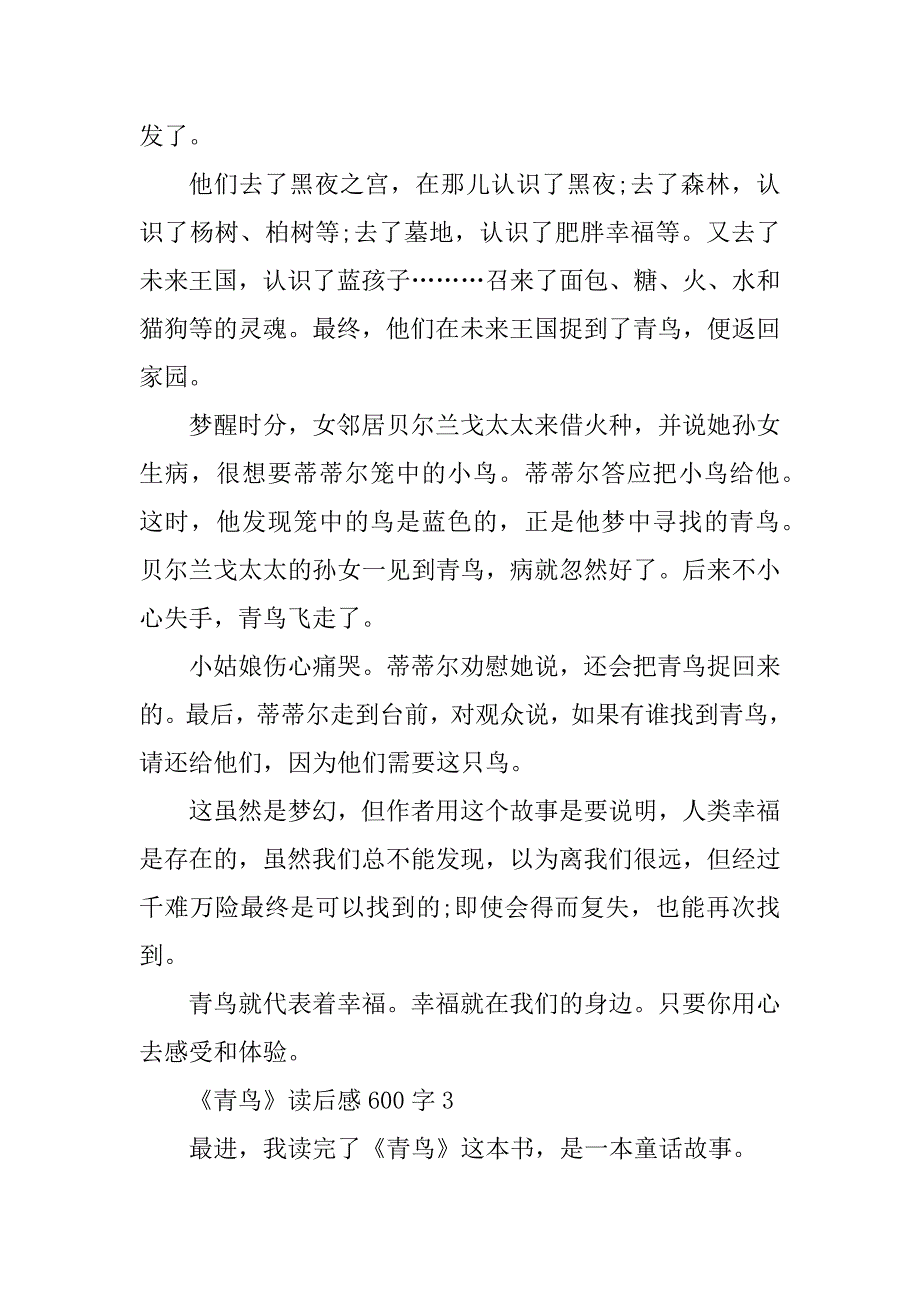 发了。

他们去了黑夜之宫，在那儿认识了黑夜;去了森林，认识了杨树、柏树等;去了墓地，认识了肥胖幸福等。又去了未来王国，认识了蓝孩子………召来了面包、糖、火、水和猫狗等的灵魂。最终，他们在未来王国捉到了青鸟，便返回家园。

梦醒时分，女邻居贝尔兰戈太太来借火种，并说她孙女生病，很想要蒂蒂尔笼中的小鸟。蒂蒂尔答应把小鸟给他。这时，他发现笼中的鸟是蓝色的，正是他梦中寻找的青鸟。贝尔兰戈太太的孙女一见到青鸟，病就忽然好了。后来不小心失手，青鸟飞走了。

小姑娘伤心痛哭。蒂蒂尔劝慰她说，还会把青鸟捉回来的。最后，蒂蒂尔走到台前，对观众说，如果有谁找到青鸟，请还给他们，因为他们需要这只鸟。

这虽然是梦幻，但作者用这个故事是要说明，人类幸福是存在的，虽然我们总不能发现，以为离我们很远，但经过千难万险最终是可以找到的;即使会得而复失，也能再次找到。

青鸟就代表着幸福。幸福就在我们的身边。只要你用心去感受和体验。

《青鸟》读后感 600 字 3

最进，我读完了《青鸟》这本书，是一本童话故事。